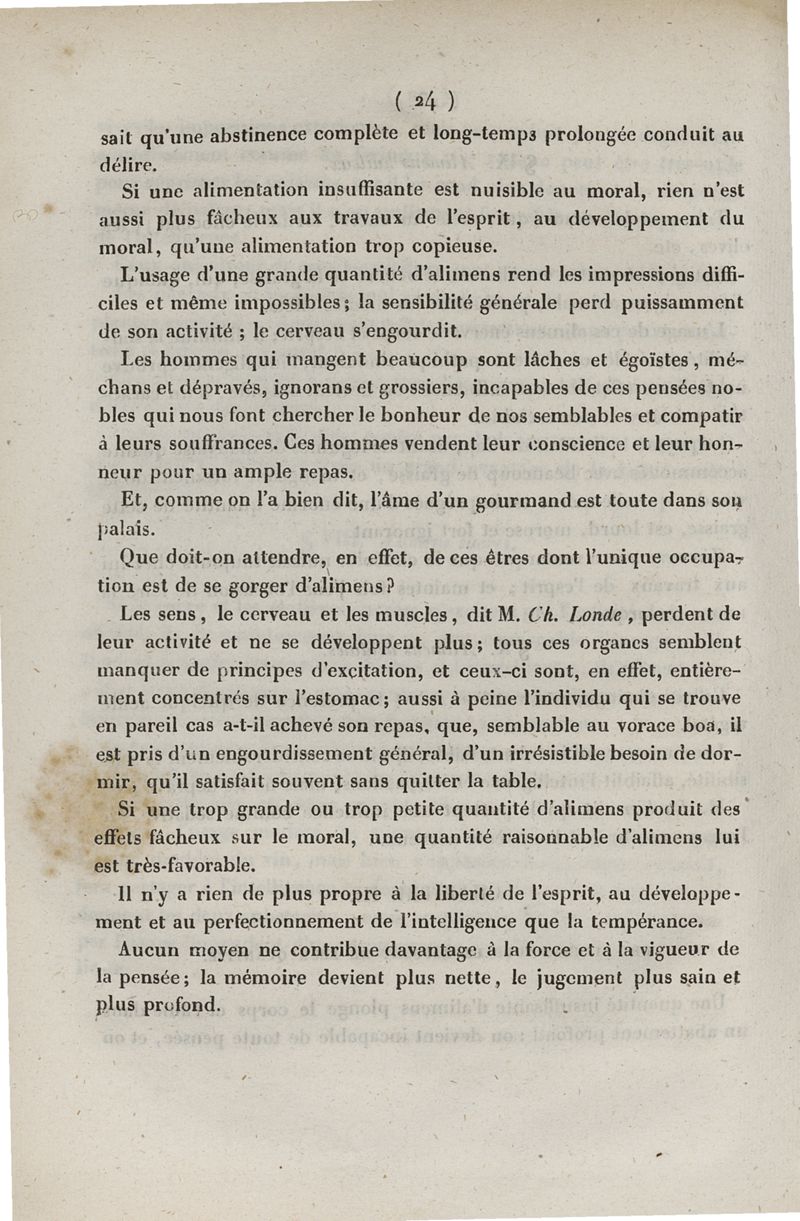 ( 24 )

sait qu'une abstinence complète et long-temps prolongée conduit au délire.

Si une alimentation insuffisante est nuisible au moral, rien n'est aussi plus fâcheux aux travaux de l'esprit, au développement du moral, qu'une alimentation trop copieuse.

L'usage d'une grande quantité d'alimens rend les impressions difficiles et même impossibles; la sensibilité générale perd puissamment de son activité ; le cerveau s'engourdit.

Les hommes qui mangent beaucoup sont lâches et égoïstes, méchans et dépravés, ignorans et grossiers, incapables de ces pensées nobles qui nous font chercher le bonheur de nos semblables et compatir à leurs souffrances. Ces hommes vendent leur conscience et leur honneur pour un ample repas.

Et, comme on l'a bien dit, l'âme d'un gourmand est toute dans son palais.

Que doit-on attendre, en effet, de ces êtres dont l'unique occupation est de se gorger d'alimens?

Les sens, le cerveau et les muscles, dit M. Ch. Londe, perdent de leur activité et ne se développent plus; tous ces organes semblent manquer de principes d'excitation, et ceux-ci sont, en effet, entièrement concentrés sur l'estomac; aussi à peine l'individu qui se trouve en pareil cas a-t-il achevé son repas, que, semblable au vorace boa, il est pris d'un engourdissement général, d'un irrésistible besoin de dormir, qu'il satisfait souvent sans quitter la table.

Si une trop grande ou trop petite quantité d'alimens produit des effets fâcheux sur le moral, une quantité raisonnable d'alimens lui est très-favorable.

Il n'y a rien de plus propre à la liberté de l'esprit, au développement et au perfectionnement de l'intelligence que la tempérance.

Aucun moyen ne contribue davantage à la force et à la vigueur de la pensée; la mémoire devient plus nette, le jugement plus sain et plus profond.